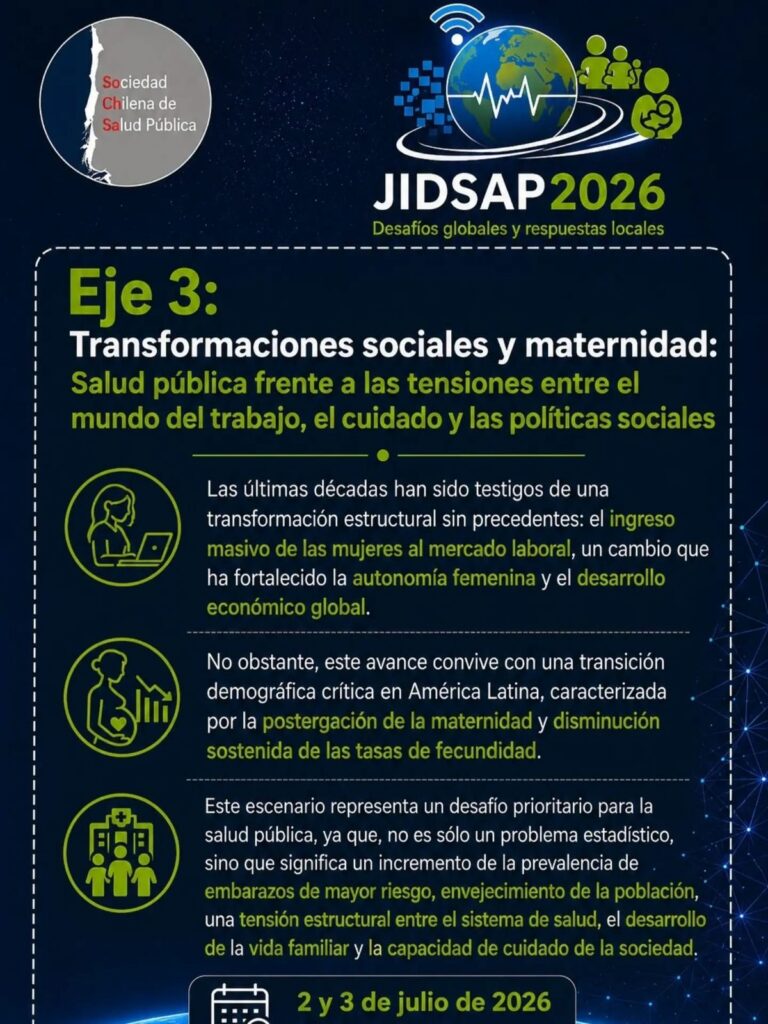 Sociedad Chilena de Salud Pública

JIDSAP 2026
Desafíos globales y respuestas locales

Eje 3:
Transformaciones sociales y maternidad:
Salud pública frente a las tensiones entre el mundo del trabajo, el cuidado y las políticas sociales

Las últimas décadas han sido testigos de una transformación estructural sin precedentes: el ingreso masivo de las mujeres al mercado laboral, un cambio que ha fortalecido la autonomía femenina y el desarrollo económico global.

No obstante, este avance convive con una transición demográfica crítica en América Latina, caracterizada por la postergación de la maternidad y disminución sostenida de las tasas de fecundidad.

Este escenario representa un desafío prioritario para la salud pública, ya que, no es sólo un problema estadístico, sino que significa un incremento de la prevalencia de embarazos de mayor riesgo, envejecimiento de la población, una tensión estructural entre el sistema de salud, el desarrollo de la vida familiar y la capacidad de cuidado de la sociedad.

2 y 3 de julio de 2026